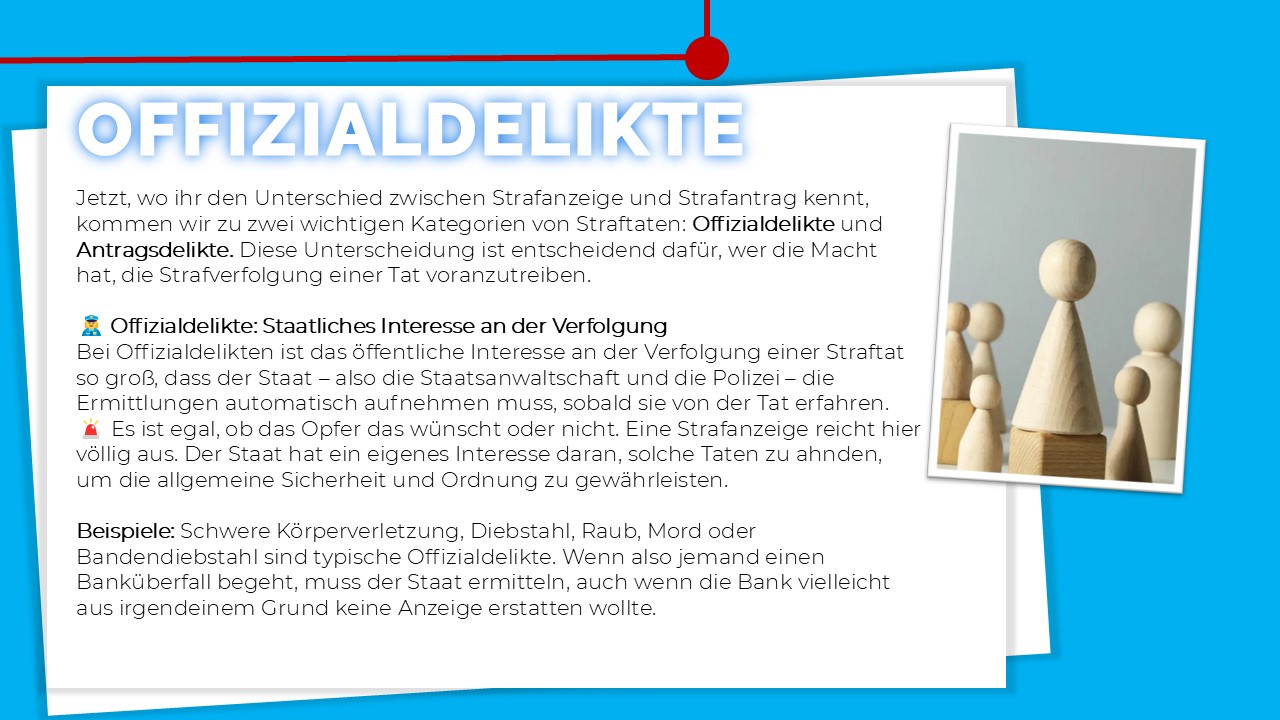 OFFIZIALDELIKTE

Jetzt, wo ihr den Unterschied zwischen Strafanzeige und Strafantrag kennt, kommen wir zu zwei wichtigen Kategorien von Straftaten: Offizialdelikte und Antragsdelikte. Diese Unterscheidung ist entscheidend dafür, wer die Macht hat, die Strafverfolgung einer Tat voranzutreiben.

👮 Offizialdelikte: Staatliches Interesse an der Verfolgung
Bei Offizialdelikten ist das öffentliche Interesse an der Verfolgung einer Straftat so groß, dass der Staat – also die Staatsanwaltschaft und die Polizei – die Ermittlungen automatisch aufnehmen muss, sobald sie von der Tat erfahren.
🚨 Es ist egal, ob das Opfer das wünscht oder nicht. Eine Strafanzeige reicht hier völlig aus. Der Staat hat ein eigenes Interesse daran, solche Taten zu ahnden, um die allgemeine Sicherheit und Ordnung zu gewährleisten.

Beispiele: Schwere Körperverletzung, Diebstahl, Raub, Mord oder Bandendiebstahl sind typische Offizialdelikte. Wenn also jemand einen Banküberfall begeht, muss der Staat ermitteln, auch wenn die Bank vielleicht aus irgendeinem Grund keine Anzeige erstatten wollte.